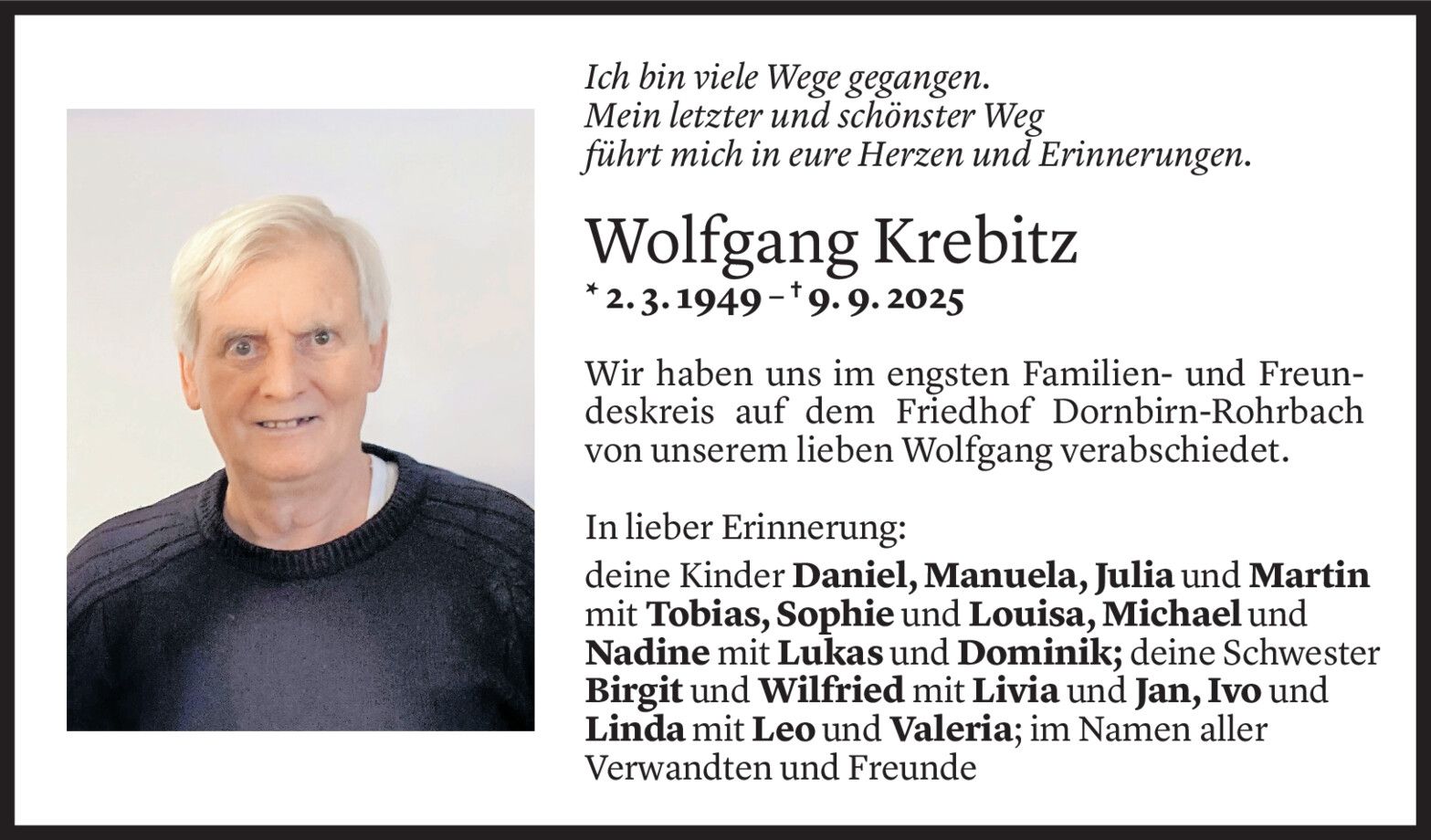 Ich bin viele Wege gegangen.
Mein letzter und schönster Weg
führt mich in eure Herzen und Erinnerungen.

Wolfgang Krebitz
* 2. 3. 1949 – † 9. 9. 2025

Wir haben uns im engsten Familien- und Freundeskreis auf dem Friedhof Dornbirn-Rohrbach von unserem lieben Wolfgang verabschiedet.

In lieber Erinnerung:
deine Kinder Daniel, Manuela, Julia und Martin mit Tobias, Sophie und Louisa, Michael und Nadine mit Lukas und Dominik; deine Schwester Birgit und Wilfried mit Livia und Jan, Ivo und Linda mit Leo und Valeria; im Namen aller Verwandten und Freunde